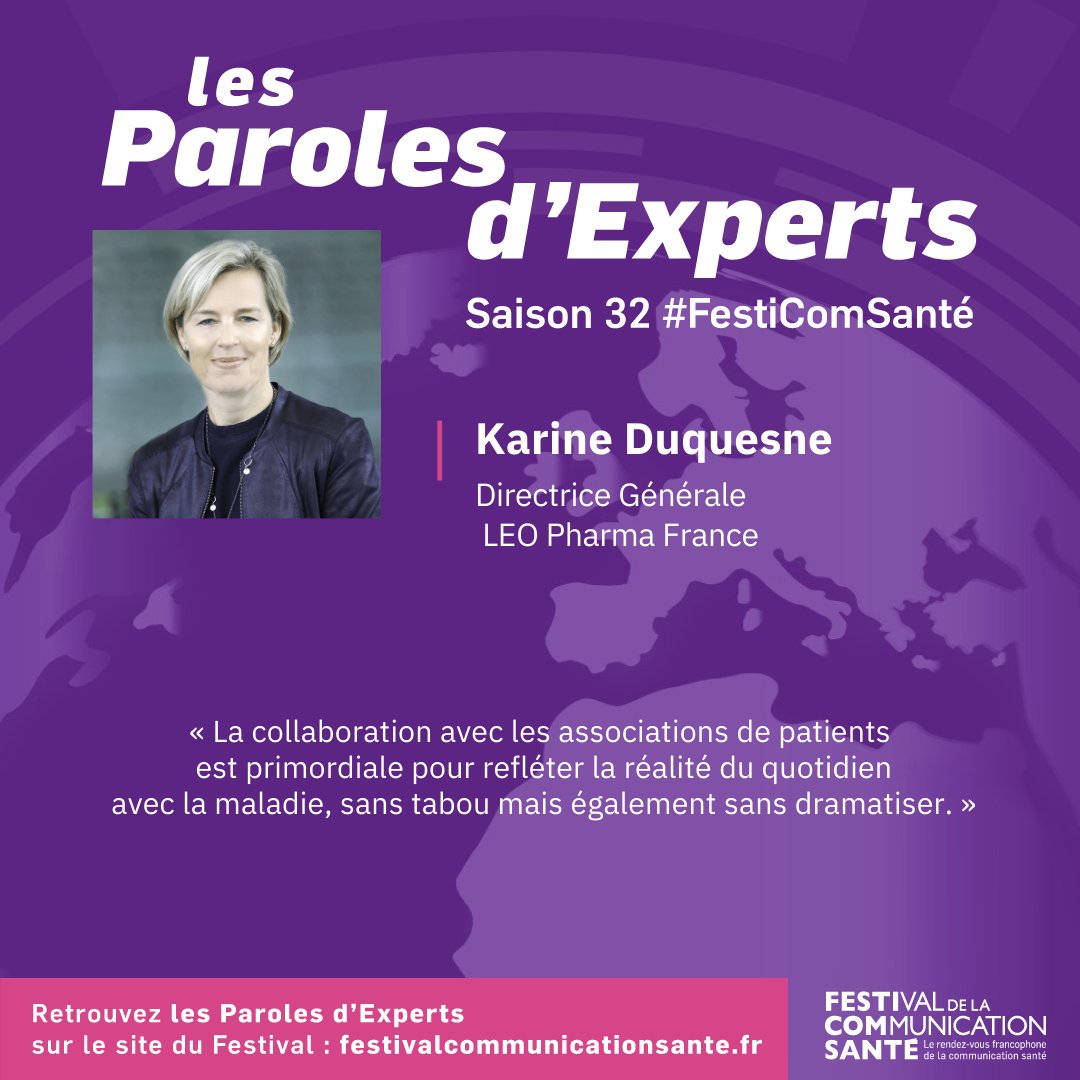 les
Paroles
d'Experts
Saison 32 #FestiComSanté

Karine Duquesne
Directrice Générale
LEO Pharma France

« La collaboration avec les associations de patients est primordiale pour refléter la réalité du quotidien avec la maladie, sans tabou mais également sans dramatiser. »

Retrouvez les Paroles d'Experts sur le site du Festival : festivalcommunicationsante.fr

FESTIVAL DE LA COMMUNICATION SANTÉ Le rendez-vous francophone de la communication santé